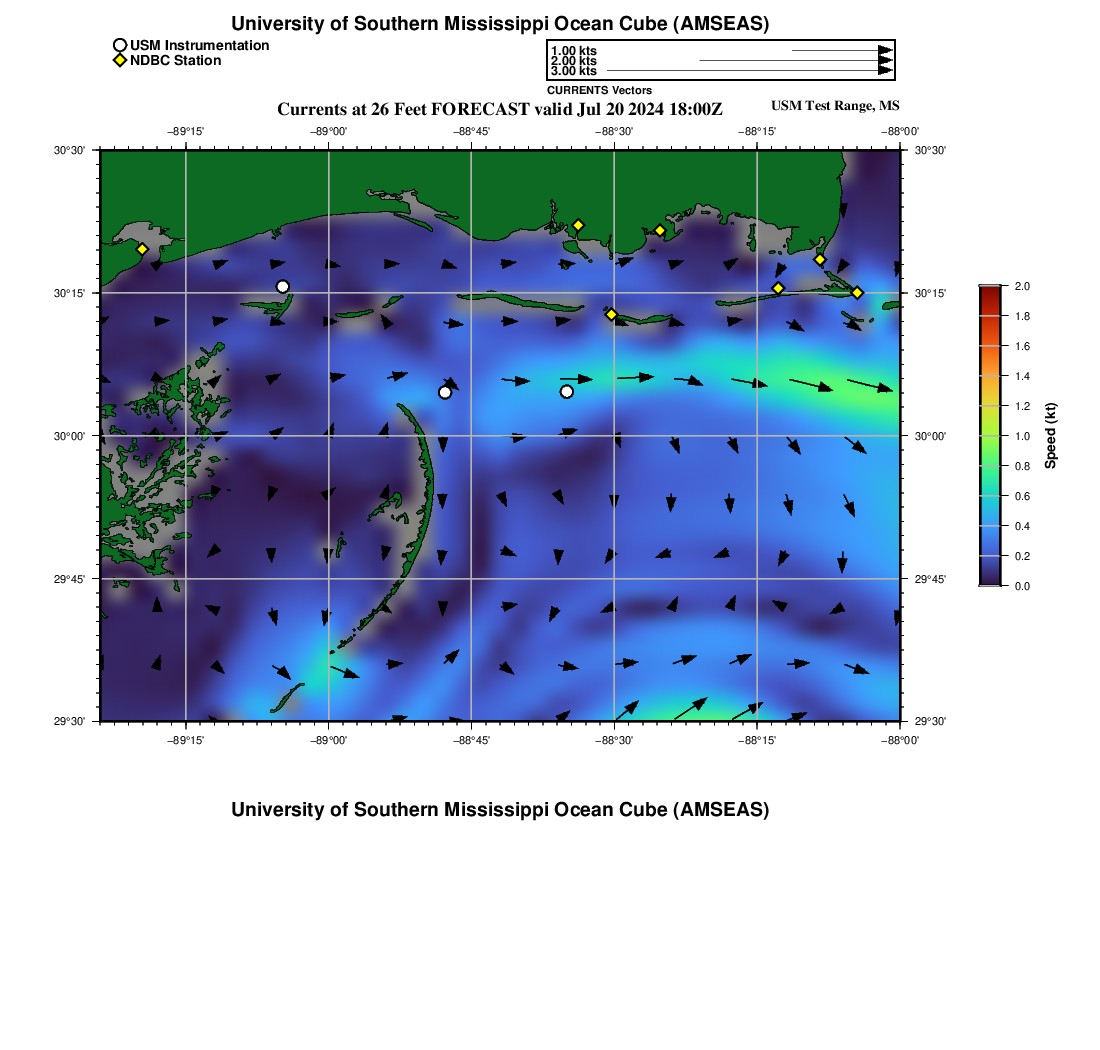 University of Southern Mississippi Ocean Cube (AMSEAS)

USM Instrumentation
NDBC Station

1.00 kts
2.00 kts
3.00 kts
CURRENTS Vectors

Currents at 26 Feet FORECAST valid Jul 20 2024 18:00Z

USM Test Range, MS

−89°15'
−89°00'
−88°45'
−88°30'
−88°15'
−88°00'

30°30'
30°15'
30°00'
29°45'
29°30'

30°30'
30°15'
30°00'
29°45'
29°30'

−89°15'
−89°00'
−88°45'
−88°30'
−88°15'
−88°00'

2.0
1.8
1.6
1.4
1.2
1.0
0.8
0.6
0.4
0.2
0.0
Speed (kt)

University of Southern Mississippi Ocean Cube (AMSEAS)